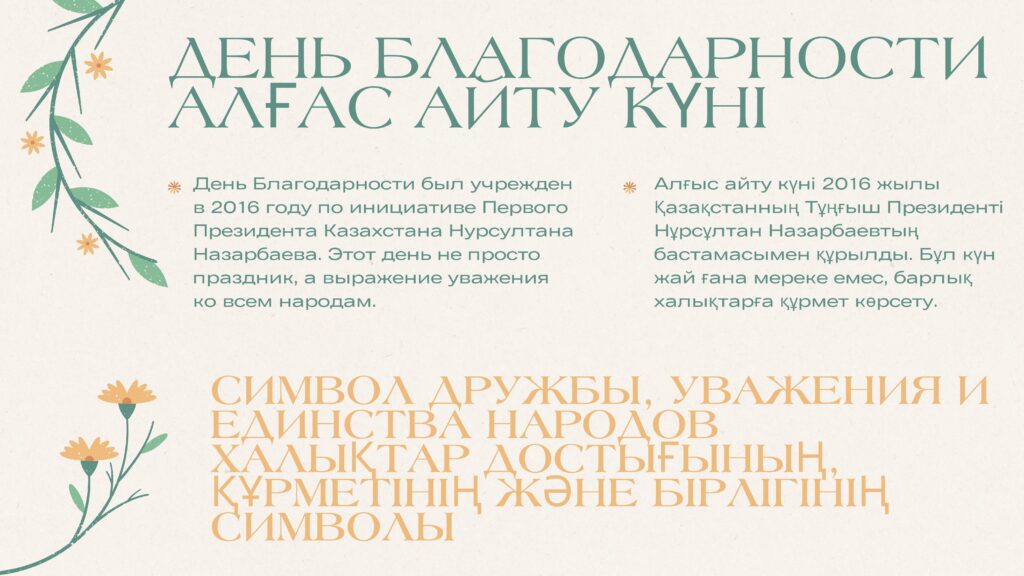 ДЕНЬ БЛАГОДАРНОСТИ
АЛҒАС АЙТУ КҮНІ

День Благодарности был учрежден в 2016 году по инициативе Первого Президента Казахстана Нурсултана Назарбаева. Этот день не просто праздник, а выражение уважения ко всем народам.

Алғыс айту күні 2016 жылы Қазақстанның Тұңғыш Президенті Нұрсұлтан Назарбаевтың бастамасымен құрылды. Бұл күн жай ғана мереке емес, барлық халықтарға құрмет көрсету.

СИМВОЛ ДРУЖБЫ, УВАЖЕНИЯ И ЕДИНСТВА НАРОДОВ
ХАЛЫҚТАР ДОСТЫҒЫНЫҢ, ҚҰРМЕТІНІҢ ЖӘНЕ БІРЛІГІНІҢ СИМВОЛЫ